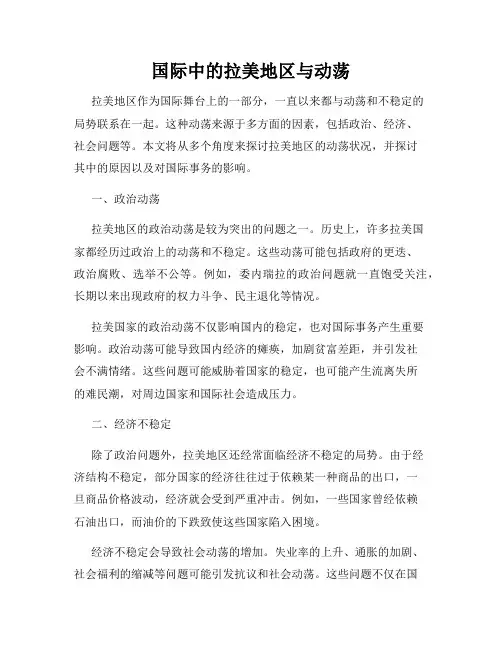 国际中的拉美地区与动荡

拉美地区作为国际舞台上的一部分，一直以来都与动荡和不稳定的局势联系在一起。这种动荡来源于多方面的因素，包括政治、经济、社会问题等。本文将从多个角度来探讨拉美地区的动荡状况，并探讨其中的原因以及对国际事务的影响。

一、政治动荡

拉美地区的政治动荡是较为突出的问题之一。历史上，许多拉美国家都经历过政治上的动荡和不稳定。这些动荡可能包括政府的更迭、政治腐败、选举不公等。例如，委内瑞拉的政治问题就一直饱受关注，长期以来出现政府的权力斗争、民主退化等情况。

拉美国家的政治动荡不仅影响国内的稳定，也对国际事务产生重要影响。政治动荡可能导致国内经济的瘫痪，加剧贫富差距，并引发社会不满情绪。这些问题可能威胁着国家的稳定，也可能产生流离失所的难民潮，对周边国家和国际社会造成压力。

二、经济不稳定

除了政治问题外，拉美地区还经常面临经济不稳定的局势。由于经济结构不稳定，部分国家的经济往往过于依赖某一种商品的出口，一旦商品价格波动，经济就会受到严重冲击。例如，一些国家曾经依赖石油出口，而油价的下跌致使这些国家陷入困境。

经济不稳定会导致社会动荡的增加。失业率的上升、通胀的加剧、社会福利的缩减等问题可能引发抗议和社会动荡。这些问题不仅在国